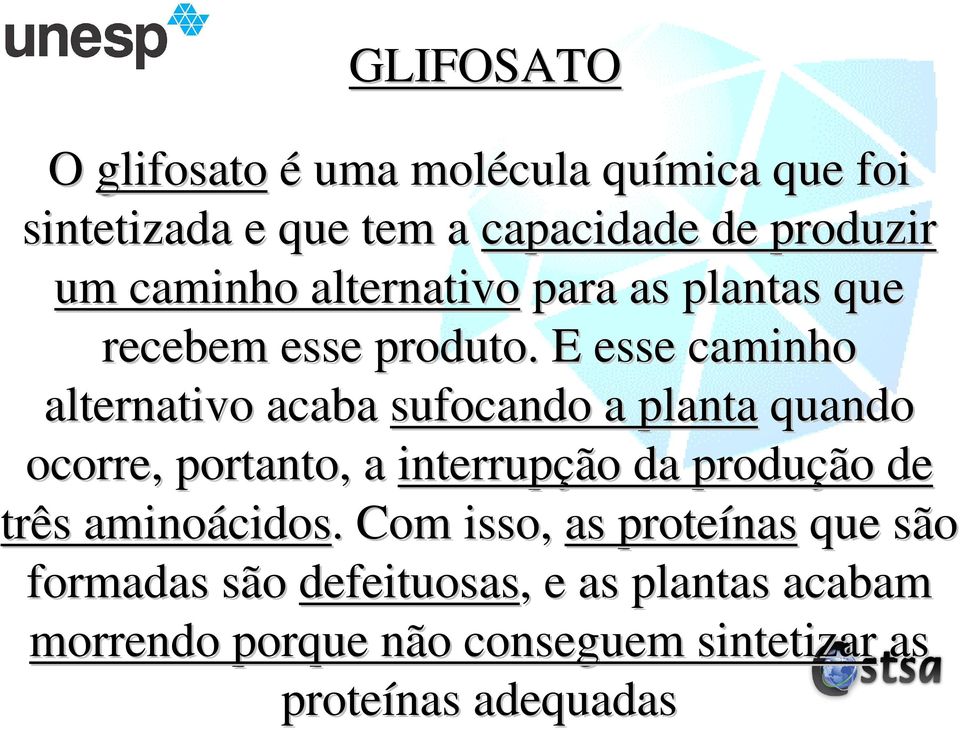 unesp

GLIFOSATO

O glifosato é uma molécula química que foi sintetizada e que tem a capacidade de produzir um caminho alternativo para as plantas que recebem esse produto. E esse caminho alternativo acaba sufocando a planta quando ocorre, portanto, a interrupção da produção de três aminoácidos. Com isso, as proteínas que são formadas são defeituosas, e as plantas acabam morrendo porque não conseguem sintetizar as proteínas adequadas

stsa